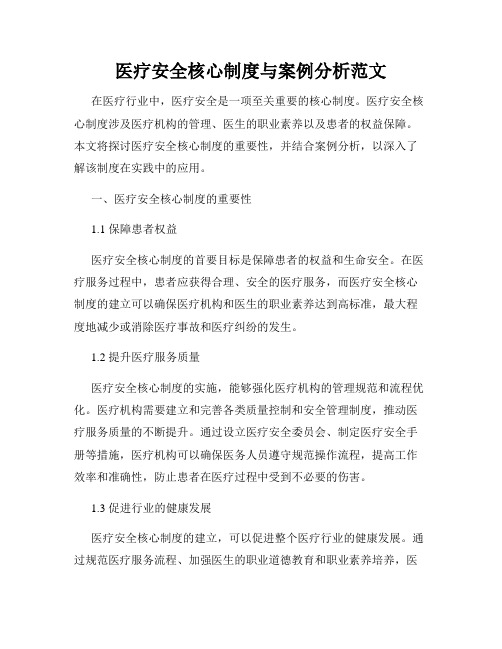 医疗安全核心制度与案例分析范文

在医疗行业中，医疗安全是一项至关重要的核心制度。医疗安全核心制度涉及医疗机构的管理、医生的职业素养以及患者的权益保障。本文将探讨医疗安全核心制度的重要性，并结合案例分析，以深入了解该制度在实践中的应用。

一、医疗安全核心制度的重要性

1.1 保障患者权益

医疗安全核心制度的首要目标是保障患者的权益和生命安全。在医疗服务过程中，患者应获得合理、安全的医疗服务，而医疗安全核心制度的建立可以确保医疗机构和医生的职业素养达到高标准，最大程度地减少或消除医疗事故和医疗纠纷的发生。

1.2 提升医疗服务质量

医疗安全核心制度的实施，能够强化医疗机构的管理规范和流程优化。医疗机构需要建立和完善各类质量控制和安全管理制度，推动医疗服务质量的不断提升。通过设立医疗安全委员会、制定医疗安全手册等措施，医疗机构可以确保医务人员遵守规范操作流程，提高工作效率和准确性，防止患者在医疗过程中受到不必要的伤害。

1.3 促进行业的健康发展

医疗安全核心制度的建立，可以促进整个医疗行业的健康发展。通过规范医疗服务流程、加强医生的职业道德教育和职业素养培养，医